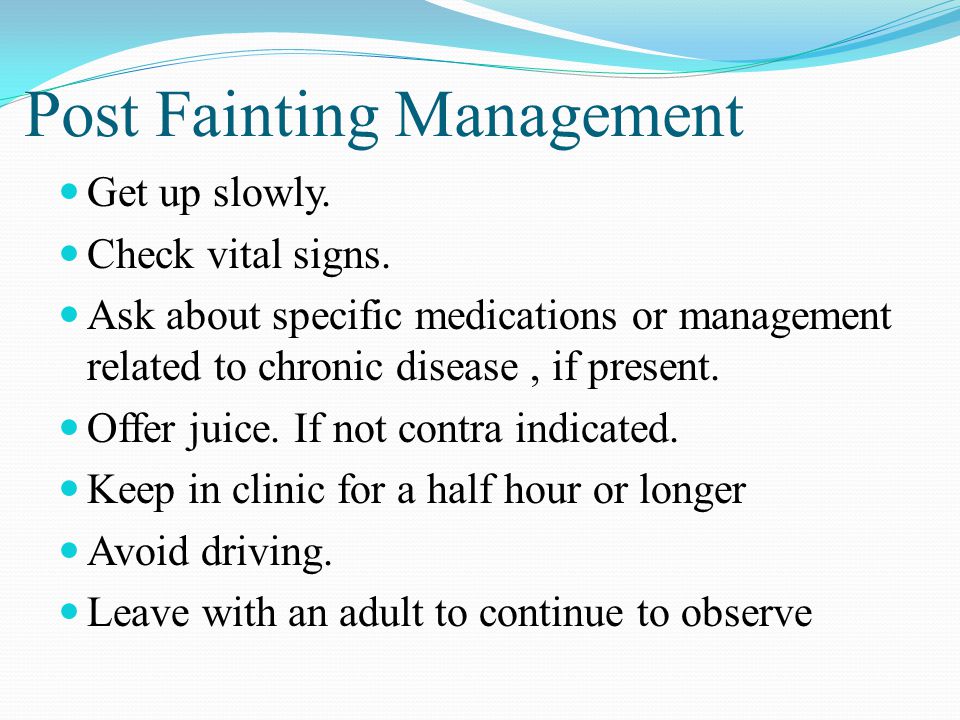 Post Fainting Management

- Get up slowly.
- Check vital signs.
- Ask about specific medications or management related to chronic disease , if present.
- Offer juice. If not contra indicated.
- Keep in clinic for a half hour or longer
- Avoid driving.
- Leave with an adult to continue to observe